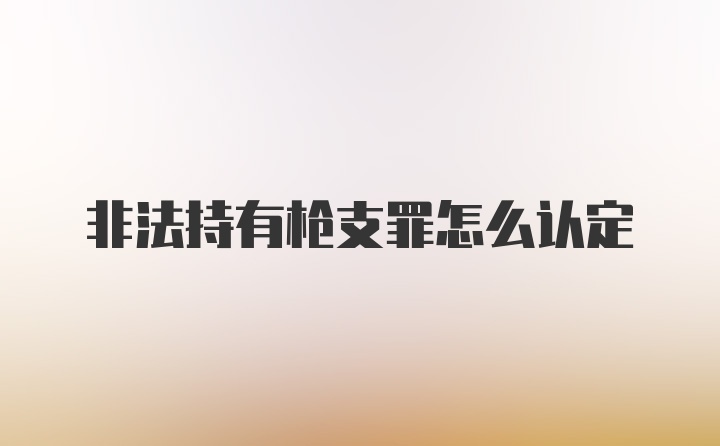 非法持有枪支罪怎么认定